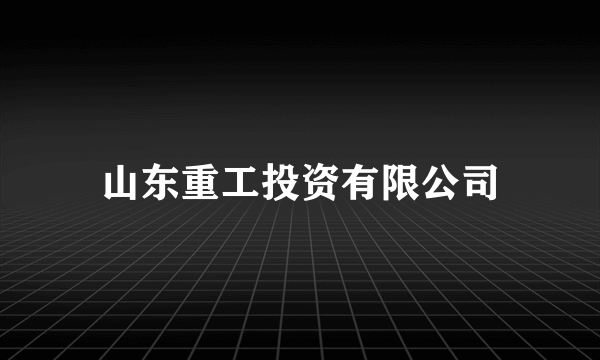 山东重工投资有限公司